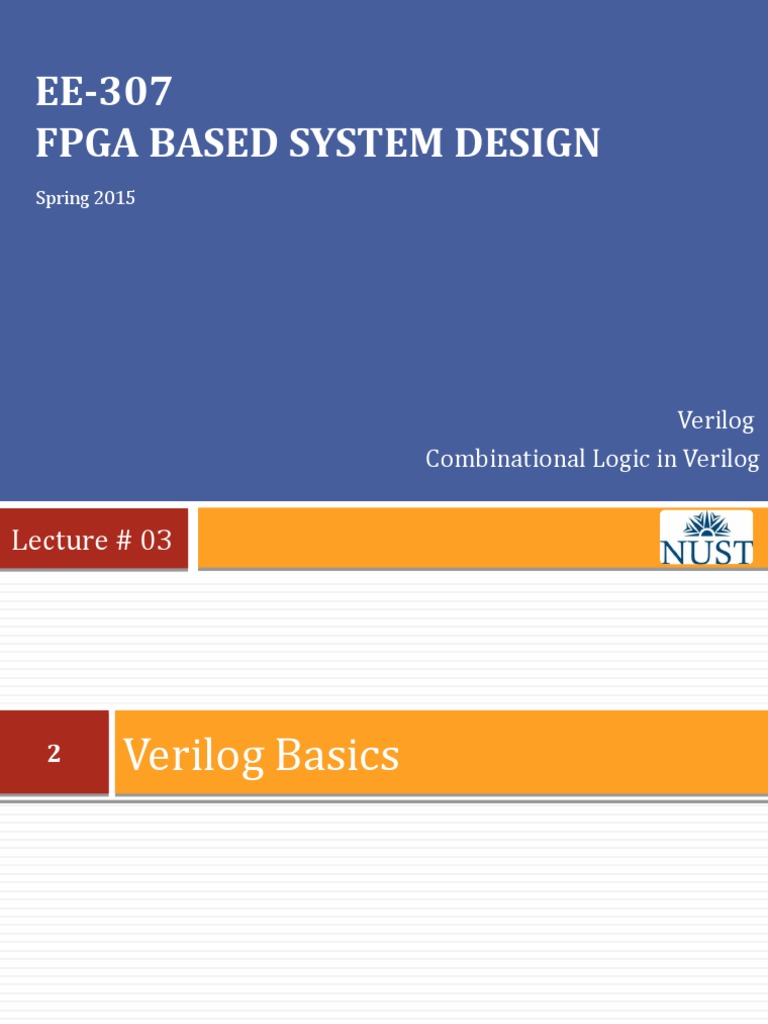 EE-307
FPGA BASED SYSTEM DESIGN

Spring 2015

Verilog
Combinational Logic in Verilog

Lecture # 03

NUST

2

Verilog Basics